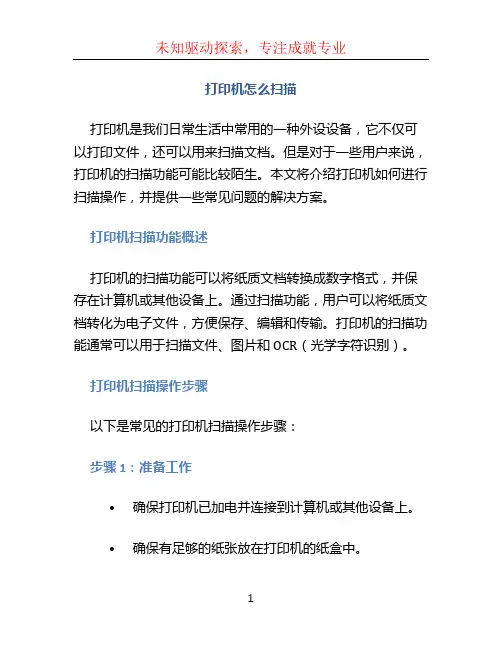 未知驱动探索，专注成就专业

打印机怎么扫描

打印机是我们日常生活中常用的一种外设设备，它不仅可以打印文件，还可以用来扫描文档。但是对于一些用户来说，打印机的扫描功能可能比较陌生。本文将介绍打印机如何进行扫描操作，并提供一些常见问题的解决方案。

打印机扫描功能概述

打印机的扫描功能可以将纸质文档转换成数字格式，并保存在计算机或其他设备上。通过扫描功能，用户可以将纸质文档转化为电子文件，方便保存、编辑和传输。打印机的扫描功能通常可以用于扫描文件、图片和 OCR（光学字符识别）。

打印机扫描操作步骤

以下是常见的打印机扫描操作步骤：

步骤 1：准备工作

• 确保打印机已加电并连接到计算机或其他设备上。

• 确保有足够的纸张放在打印机的纸盒中。

1